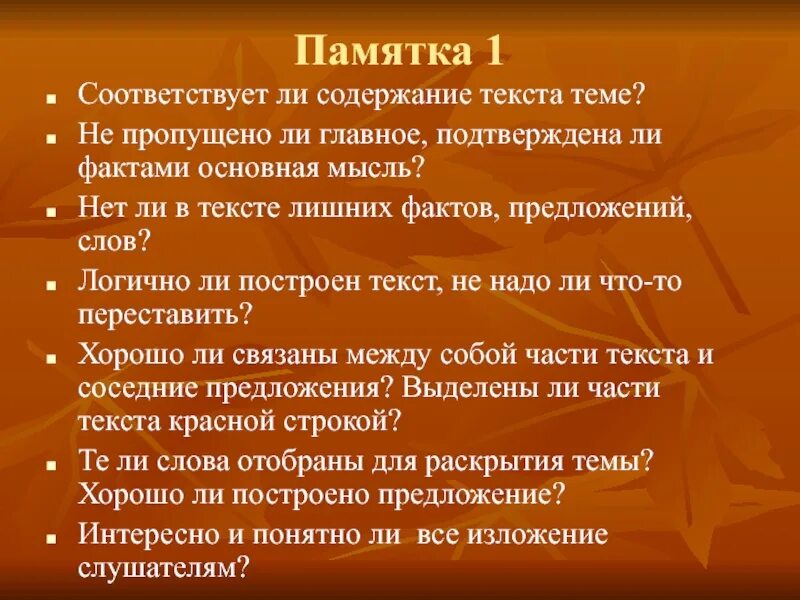 Памятка 1

- Соответствует ли содержание текста теме?
- Не пропущено ли главное, подтверждена ли фактами основная мысль?
- Нет ли в тексте лишних фактов, предложений, слов?
- Логично ли построен текст, не надо ли что-то переставить?
- Хорошо ли связаны между собой части текста и соседние предложения? Выделены ли части текста красной строкой?
- Те ли слова отобраны для раскрытия темы? Хорошо ли построено предложение?
- Интересно и понятно ли все изложение слушателям?